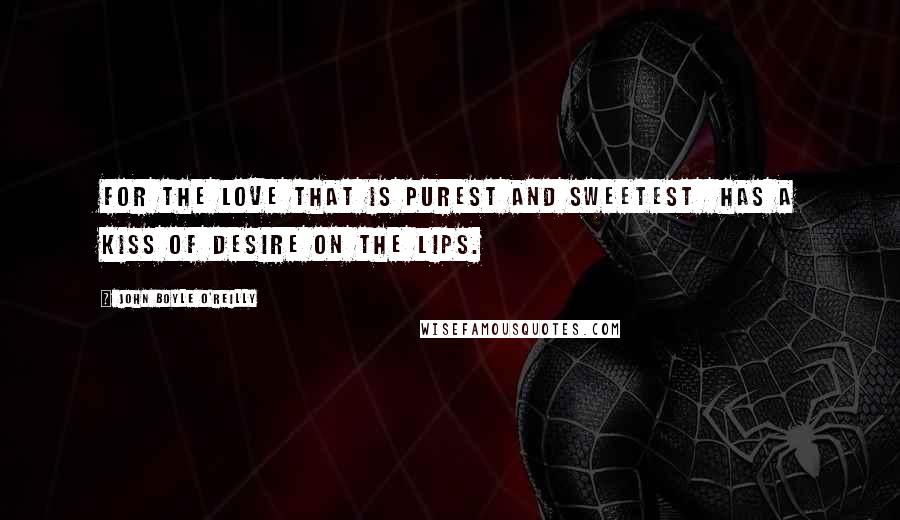 FOR THE LOVE THAT IS PUREST AND SWEETEST HAS A KISS OF DESIRE ON THE LIPS.

JOHN BOYLE O'REILLY

WISEFAMOUSQUOTES.COM